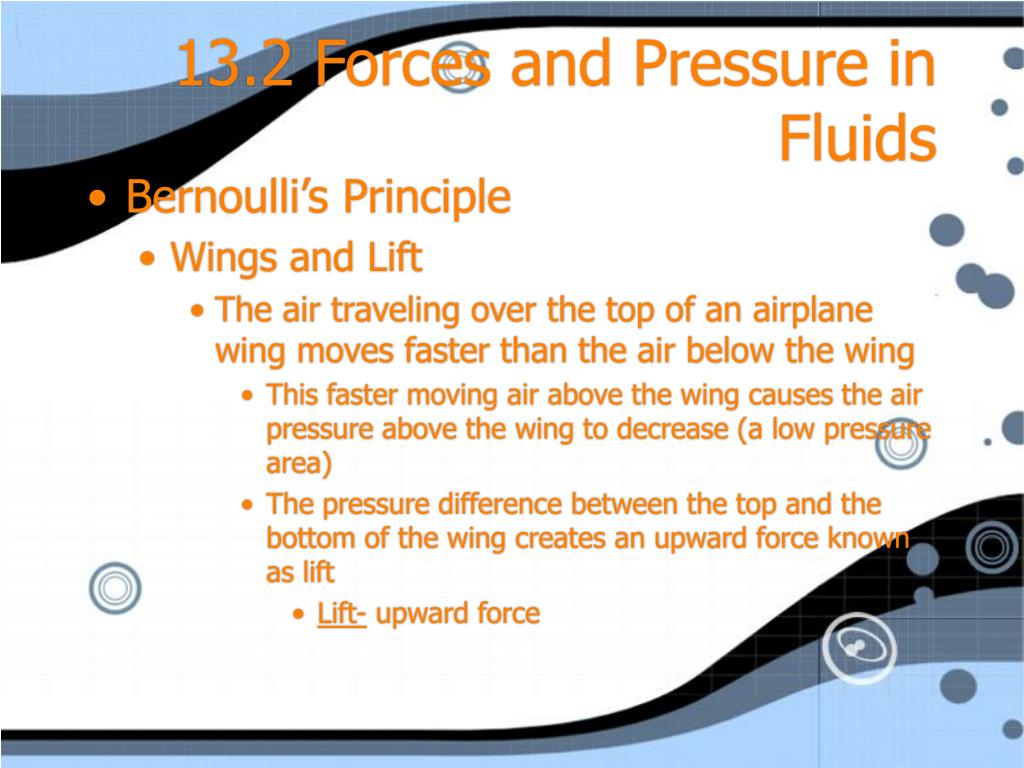 13.2 Forces and Pressure in Fluids

• Bernoulli's Principle
  • Wings and Lift
    • The air traveling over the top of an airplane wing moves faster than the air below the wing
      • This faster moving air above the wing causes the air pressure above the wing to decrease (a low pressure area)
      • The pressure difference between the top and the bottom of the wing creates an upward force known as lift
        • Lift- upward force